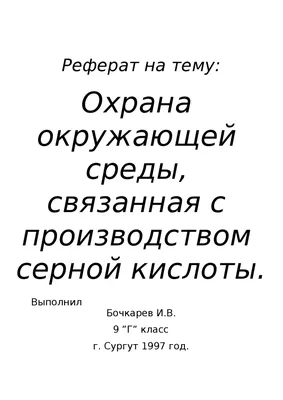 Реферат на тему:

Охрана окружающей среды, связанная с производством серной кислоты.

Выполнил

Бочкарев И.В.

9 “Г” класс

г. Сургут 1997 год.